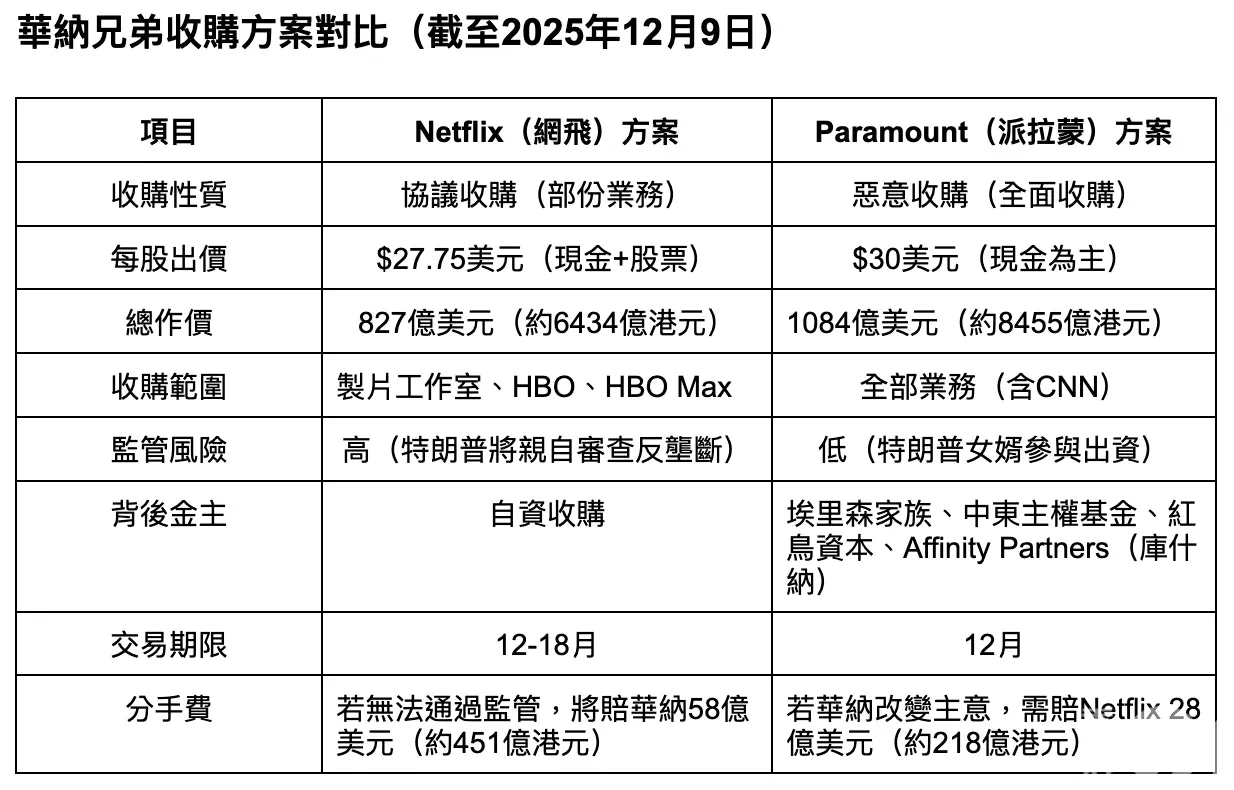 華納兄弟收購方案對比（截至2025年12月9日）

| 項目 | Netflix（網飛）方案 | Paramount（派拉蒙）方案 |
|---|---|---|
| 收購性質 | 協議收購（部份業務） | 惡意收購（全面收購） |
| 每股出價 | $27.75美元（現金+股票） | $30美元（現金為主） |
| 總作價 | 827億美元（約6434億港元） | 1084億美元（約8455億港元） |
| 收購範圍 | 製片工作室、HBO、HBO Max | 全部業務（含CNN） |
| 監管風險 | 高（特朗普將親自審查反壟斷） | 低（特朗普女婿參與出資） |
| 背後金主 | 自資收購 | 埃里森家族、中東主權基金、紅鳥資本、Affinity Partners（庫什納） |
| 交易期限 | 12-18月 | 12月 |
| 分手費 | 若無法通過監管，將賠華納58億美元（約451億港元） | 若華納改變主意，需賠Netflix 28億美元（約218億港元） |